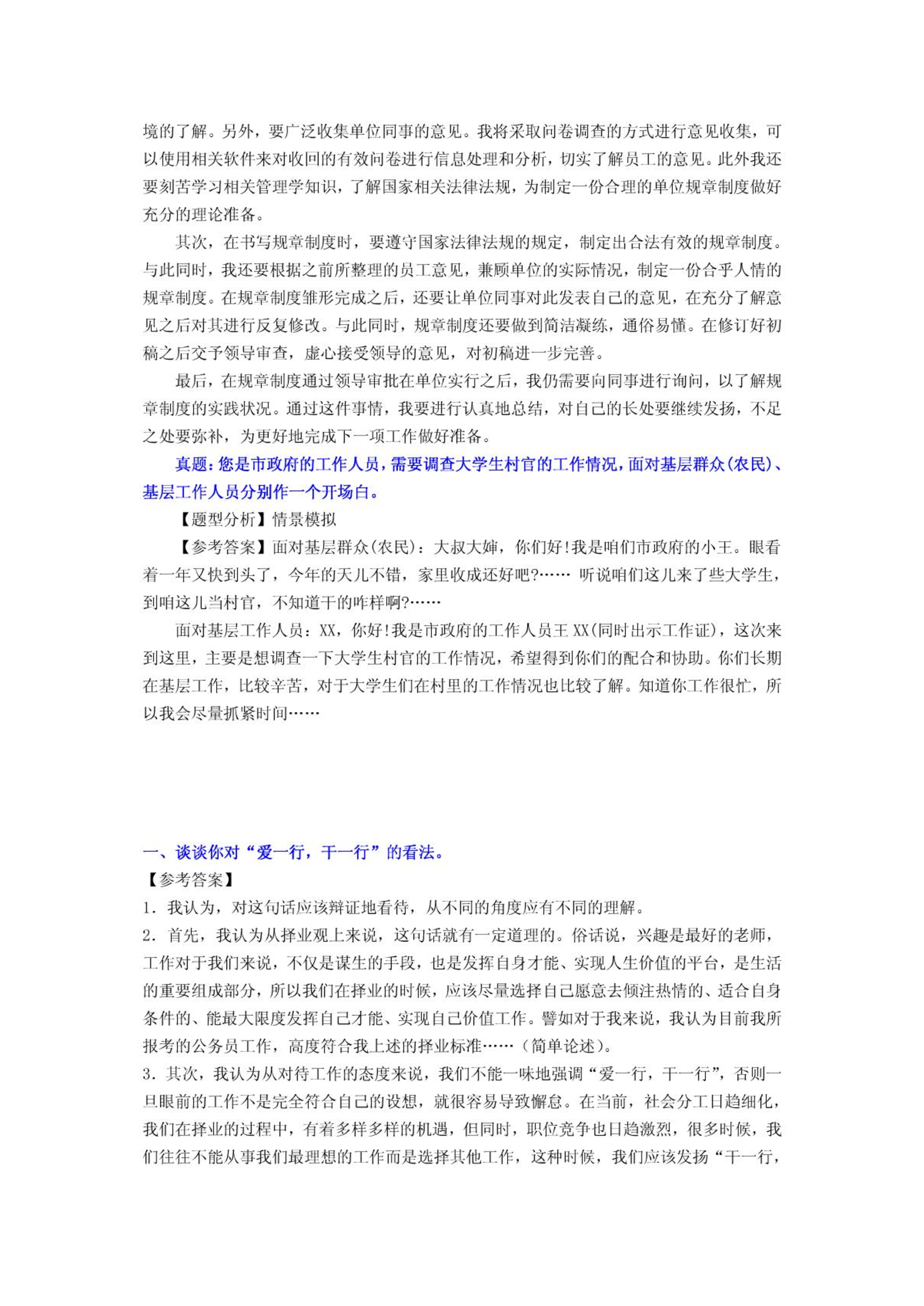 境的了解。另外，要广泛收集单位同事的意见。我将采取问卷调查的方式进行意见收集，可以使用相关软件来对收回的有效问卷进行信息处理和分析，切实了解员工的意见。此外我还要刻苦学习相关管理学知识，了解国家相关法律法规，为制定一份合理的单位规章制度做好充分的理论准备。

其次，在书写规章制度时，要遵守国家法律法规的规定，制定出合法有效的规章制度。与此同时，我还要根据之前所整理的员工意见，兼顾单位的实际情况，制定一份合乎人情的规章制度。在规章制度雏形完成之后，还要让单位同事对此发表自己的意见，在充分了解意见之后对其进行反复修改。与此同时，规章制度还要做到简洁凝练，通俗易懂。在修订好初稿之后交予领导审查，虚心接受领导的意见，对初稿进一步完善。

最后，在规章制度通过领导审批在单位实行之后，我仍需要向同事进行询问，以了解规章制度的实践状况。通过这件事情，我要进行认真地总结，对自己的长处要继续发扬，不足之处要弥补，为更好地完成下一项工作做好准备。

真题：您是市政府的工作人员，需要调查大学生村官的工作情况，面对基层群众(农民)、基层工作人员分别作一个开场白。

【题型分析】情景模拟

【参考答案】面对基层群众(农民)：大叔大婶，你们好!我是咱们市政府的小王。眼看着一年又快到头了，今年的天儿不错，家里收成还好吧?…… 听说咱们这儿来了些大学生，到咱这儿当村官，不知道干的咋样啊?……

面对基层工作人员：XX，你好!我是市政府的工作人员王 XX(同时出示工作证)，这次来到这里，主要是想调查一下大学生村官的工作情况，希望得到你们的配合和协助。你们长期在基层工作，比较辛苦，对于大学生们在村里的工作情况也比较了解。知道你工作很忙，所以我会尽量抓紧时间……

一、谈谈你对“爱一行，干一行”的看法。

【参考答案】

1. 我认为，对这句话应该辩证地看待，从不同的角度应有不同的理解。

2. 首先，我认为从择业观上来说，这句话就有一定道理的。俗话说，兴趣是最好的老师，工作对于我们来说，不仅是谋生的手段，也是发挥自身才能、实现人生价值的平台，是生活的重要组成部分，所以我们在择业的时候，应该尽量选择自己愿意去倾注热情的、适合自身条件的、能最大限度发挥自己才能、实现自己价值工作。譬如对于我来说，我认为目前我所报考的公务员工作，高度符合我上述的择业标准……（简单论述)。

3. 其次，我认为从对待工作的态度来说，我们不能一味地强调“爱一行，干一行”，否则一旦眼前的工作不是完全符合自己的设想，就很容易导致懈怠。在当前，社会分工日趋细化，我们在择业的过程中，有着多样多样的机遇，但同时，职位竞争也日趋激烈，很多时候，我们往往不能从事我们最理想的工作而是选择其他工作，这种时候，我们应该发扬“干一行，